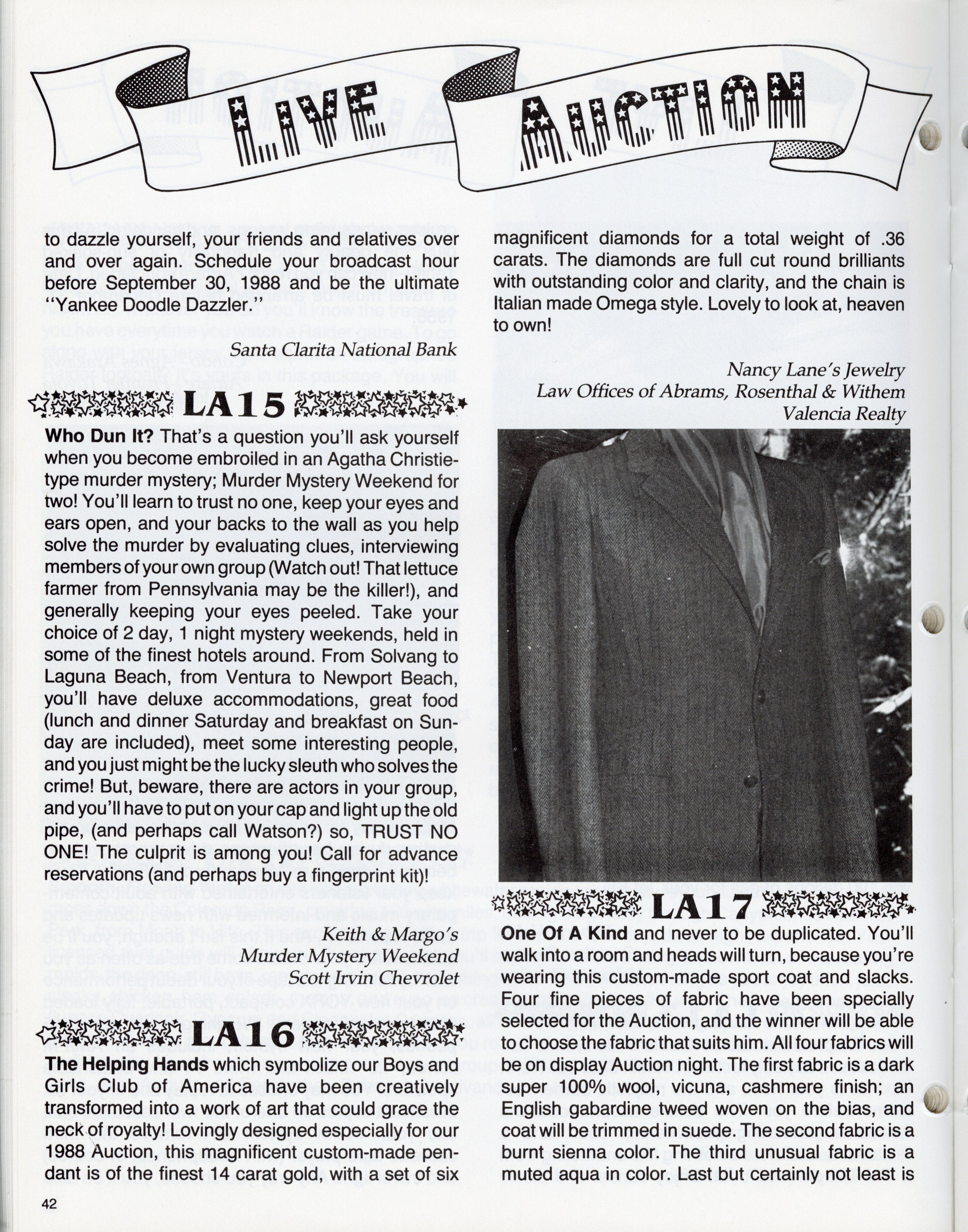 LIVE AUCTION

to dazzle yourself, your friends and relatives over and over again. Schedule your broadcast hour before September 30, 1988 and be the ultimate "Yankee Doodle Dazzler."

Santa Clarita National Bank

LA15

Who Dun It? That's a question you'll ask yourself when you become embroiled in an Agatha Christie-type murder mystery; Murder Mystery Weekend for two! You'll learn to trust no one, keep your eyes and ears open, and your backs to the wall as you help solve the murder by evaluating clues, interviewing members of your own group (Watch out! That lettuce farmer from Pennsylvania may be the killer!), and generally keeping your eyes peeled. Take your choice of 2 day, 1 night mystery weekends, held in some of the finest hotels around. From Solvang to Laguna Beach, from Ventura to Newport Beach, you'll have deluxe accommodations, great food (lunch and dinner Saturday and breakfast on Sunday are included), meet some interesting people, and you just might be the lucky sleuth who solves the crime! But, beware, there are actors in your group, and you'll have to put on your cap and light up the old pipe, (and perhaps call Watson?) so, TRUST NO ONE! The culprit is among you! Call for advance reservations (and perhaps buy a fingerprint kit)!

Keith & Margo's
Murder Mystery Weekend
Scott Irvin Chevrolet

LA16

The Helping Hands which symbolize our Boys and Girls Club of America have been creatively transformed into a work of art that could grace the neck of royalty! Lovingly designed especially for our 1988 Auction, this magnificent custom-made pendant is of the finest 14 carat gold, with a set of six magnificent diamonds for a total weight of .36 carats. The diamonds are full cut round brilliants with outstanding color and clarity, and the chain is Italian made Omega style. Lovely to look at, heaven to own!

Nancy Lane's Jewelry
Law Offices of Abrams, Rosenthal & Withem
Valencia Realty

LA17

One Of A Kind and never to be duplicated. You'll walk into a room and heads will turn, because you're wearing this custom-made sport coat and slacks. Four fine pieces of fabric have been specially selected for the Auction, and the winner will be able to choose the fabric that suits him. All four fabrics will be on display Auction night. The first fabric is a dark super 100% wool, vicuna, cashmere finish; an English gabardine tweed woven on the bias, and coat will be trimmed in suede. The second fabric is a burnt sienna color. The third unusual fabric is a muted aqua in color. Last but certainly not least is

42